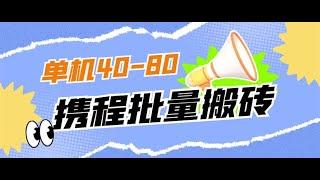 单机40-80

携程批量搬砖